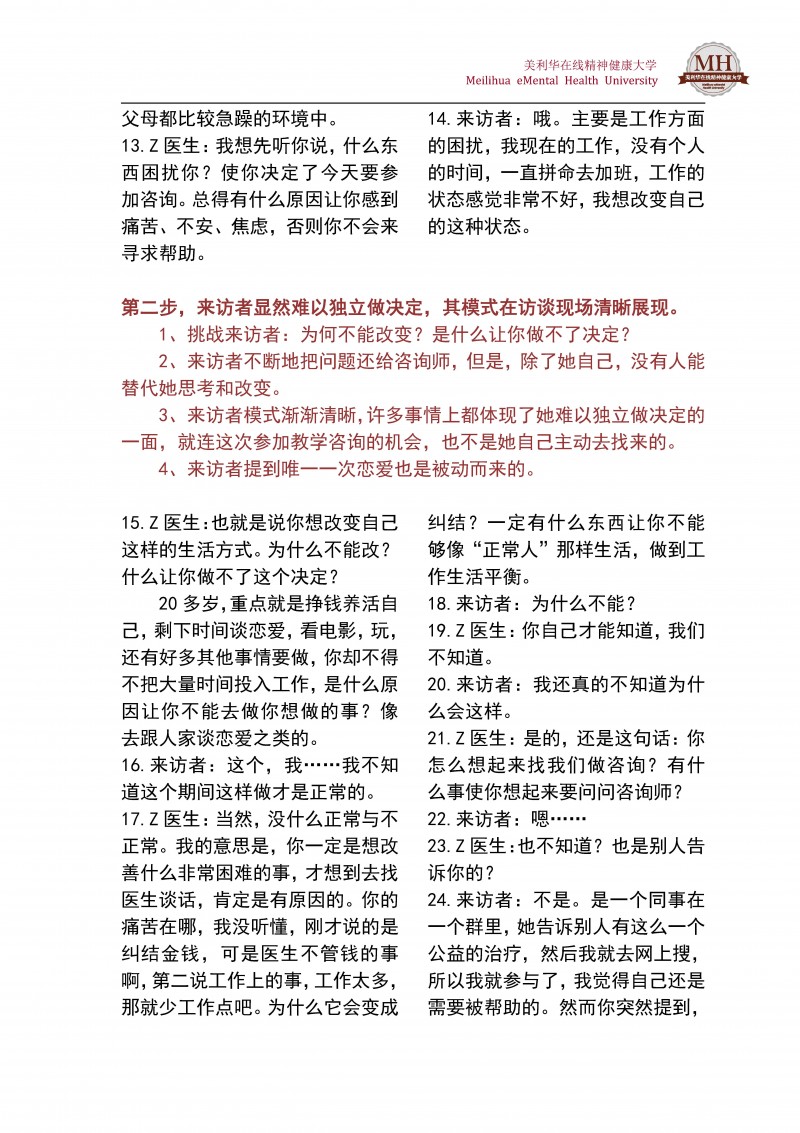 美利华在线精神健康大学
Meilihua eMental Health University

MH
美利华在线精神健康大学

父母都比较急躁的环境中。

13.Z 医生：我想先听你说，什么东西困扰你？使你决定了今天要参加咨询。总得有什么原因让你感到痛苦、不安、焦虑，否则你不会来寻求帮助。

14.来访者：哦。主要是工作方面的困扰，我现在的工作，没有个人的时间，一直拼命去加班，工作的状态感觉非常不好，我想改变自己的这种状态。

第二步，来访者显然难以独立做决定，其模式在访谈现场清晰展现。

1、挑战来访者：为何不能改变？是什么让你做不了决定？

2、来访者不断地把问题还给咨询师，但是，除了她自己，没有人能替代她思考和改变。

3、来访者模式渐渐清晰，许多事情上都体现了她难以独立做决定的一面，就连这次参加教学咨询的机会，也不是她自己主动去找来的。

4、来访者提到唯一一次恋爱也是被动而来的。

15.Z 医生：也就是说你想改变自己这样的生活方式。为什么不能改？什么让你做不了这个决定？

20 多岁，重点就是挣钱养活自己，剩下时间谈恋爱，看电影，玩，还有好多其他事情要做，你却不得不把大量时间投入工作，是什么原因让你不能去做你想做的事？像去跟人家谈恋爱之类的。

16.来访者：这个，我……我不知道这个期间这样做才是正常的。

17.Z 医生：当然，没什么正常与不正常。我的意思是，你一定是想改善什么非常困难的事，才想到去找医生谈话，肯定是有原因的。你的痛苦在哪，我没听懂，刚才说的是纠结金钱，可是医生不管钱的事啊，第二说工作上的事，工作太多，那就少工作点吧。为什么它会变成纠结？一定有什么东西让你不能够像“正常人”那样生活，做到工作生活平衡。

18.来访者：为什么不能？

19.Z 医生：你自己才能知道，我们不知道。

20.来访者：我还真的不知道为什么会这样。

21.Z 医生：是的，还是这句话：你怎么想起来找我们做咨询？有什么事使你想起来要问问咨询师？

22.来访者：嗯……

23.Z 医生：也不知道？也是别人告诉你的？

24.来访者：不是。是一个同事在一个群里，她告诉别人有这么一个公益的治疗，然后我就去网上搜，所以我就参与了，我觉得自己还是需要被帮助的。然而你突然提到，